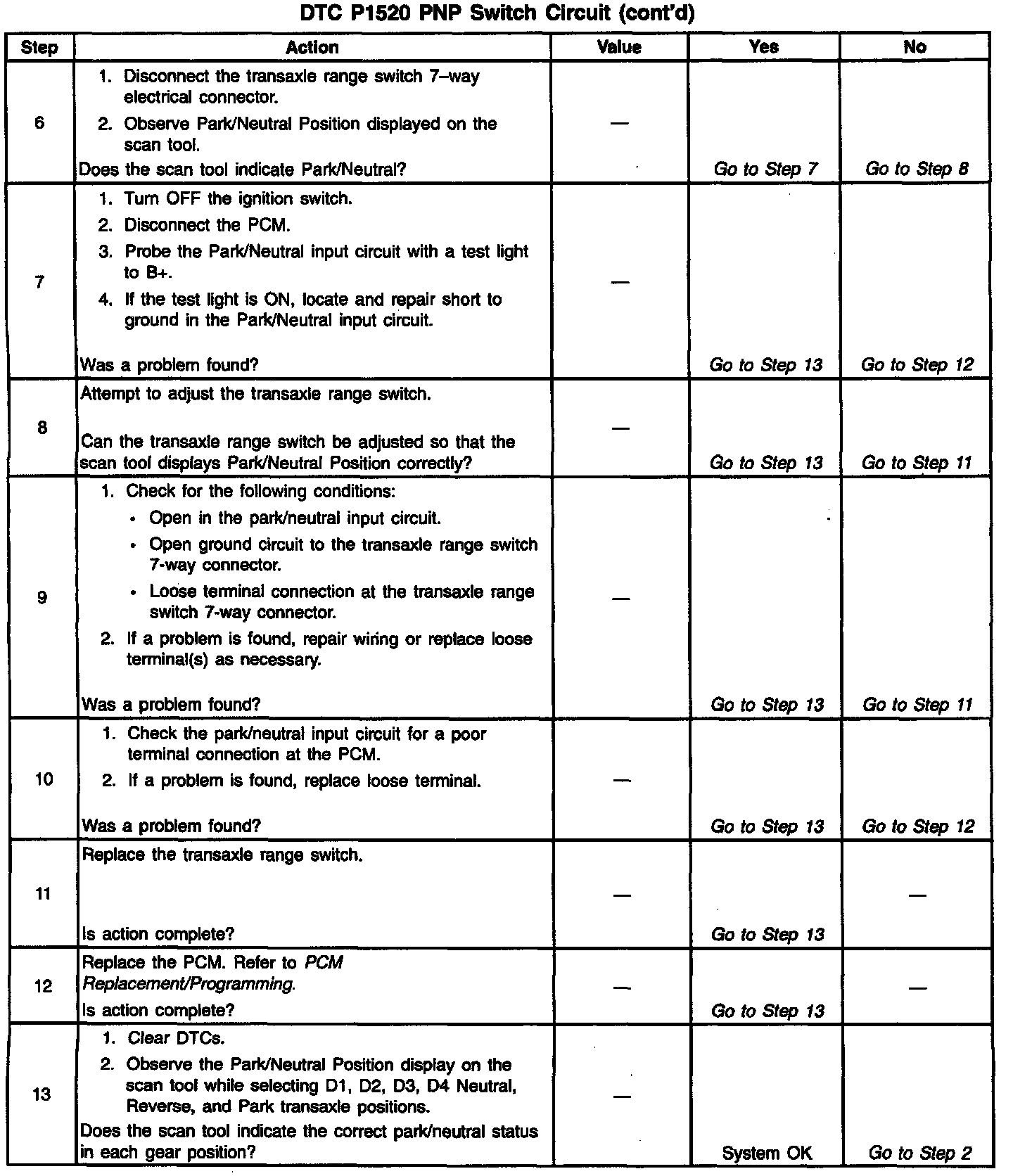 DTC P1520 PNP Switch Circuit (cont'd)

| Step | Action | Value | Yes | No |
|---|---|---|---|---|
| 6 | 1. Disconnect the transaxle range switch 7–way electrical connector. 2. Observe Park/Neutral Position displayed on the scan tool. Does the scan tool indicate Park/Neutral? | — | Go to Step 7 | Go to Step 8 |
| 7 | 1. Turn OFF the ignition switch. 2. Disconnect the PCM. 3. Probe the Park/Neutral input circuit with a test light to B+. 4. If the test light is ON, locate and repair short to ground in the Park/Neutral input circuit. Was a problem found? | — | Go to Step 13 | Go to Step 12 |
| 8 | Attempt to adjust the transaxle range switch. Can the transaxle range switch be adjusted so that the scan tool displays Park/Neutral Position correctly? | — | Go to Step 13 | Go to Step 11 |
| 9 | 1. Check for the following conditions: • Open in the park/neutral input circuit. • Open ground circuit to the transaxle range switch 7-way connector. • Loose terminal connection at the transaxle range switch 7-way connector. 2. If a problem is found, repair wiring or replace loose terminal(s) as necessary. Was a problem found? | — | Go to Step 13 | Go to Step 11 |
| 10 | 1. Check the park/neutral input circuit for a poor terminal connection at the PCM. 2. If a problem is found, replace loose terminal. Was a problem found? | — | Go to Step 13 | Go to Step 12 |
| 11 | Replace the transaxle range switch. Is action complete? | — | Go to Step 13 | — |
| 12 | Replace the PCM. Refer to PCM Replacement/Programming. Is action complete? | — | Go to Step 13 | — |
| 13 | 1. Clear DTCs. 2. Observe the Park/Neutral Position display on the scan tool while selecting D1, D2, D3, D4 Neutral, Reverse, and Park transaxle positions. Does the scan tool indicate the correct park/neutral status in each gear position? | — | System OK | Go to Step 2 |